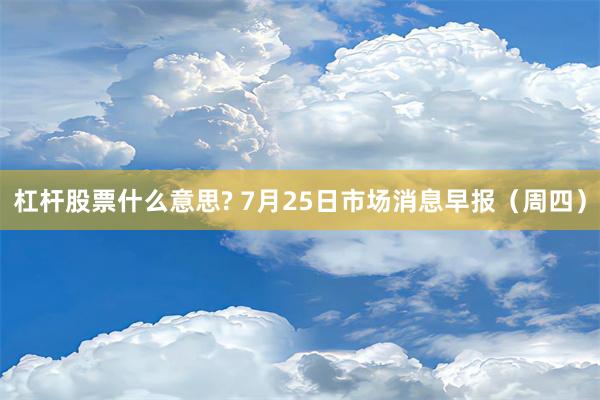 杠杆股票什么意思? 7月25日市场消息早报（周四）